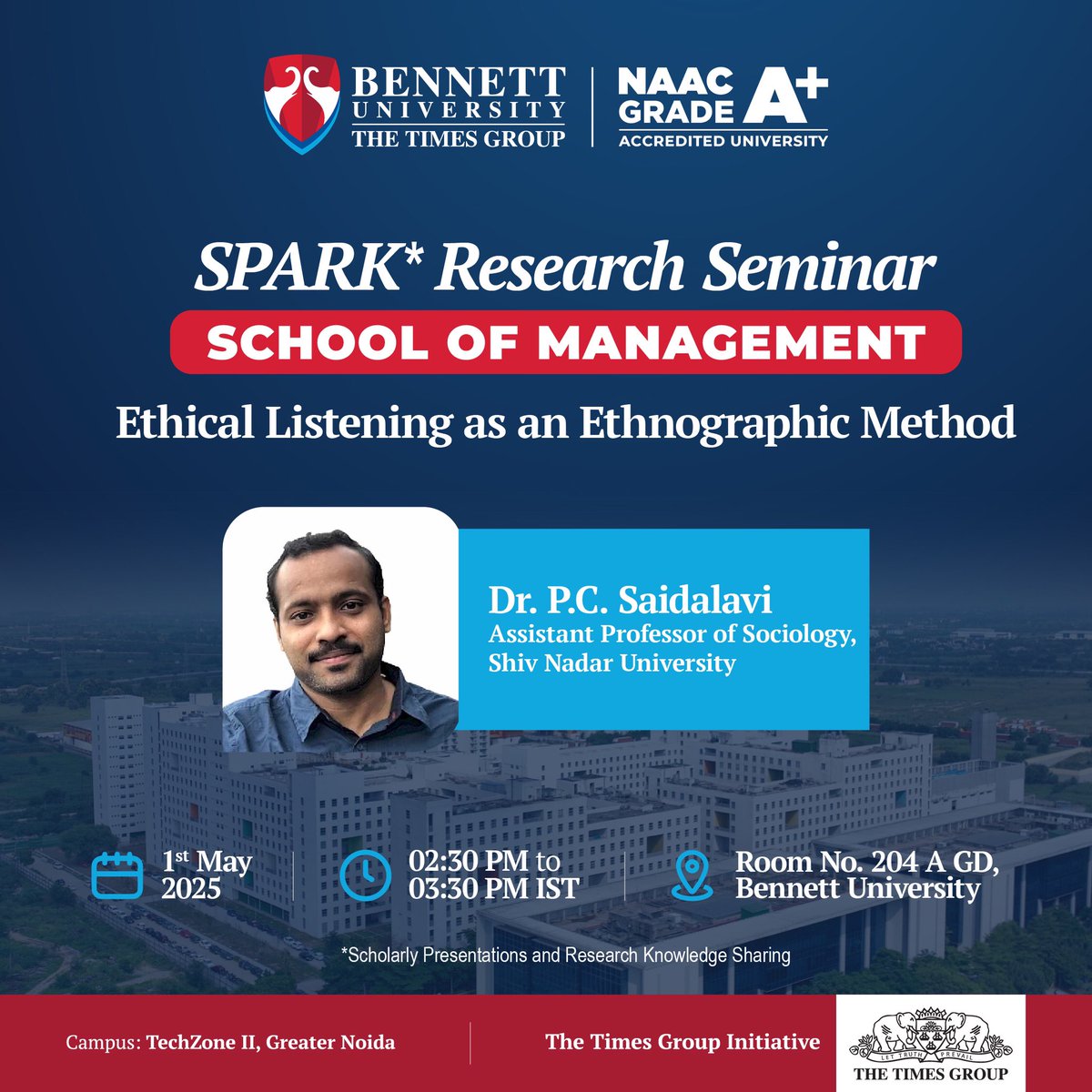 BENNETT UNIVERSITY
THE TIMES GROUP

NAAC GRADE A+
ACCREDITED UNIVERSITY

SPARK* Research Seminar

SCHOOL OF MANAGEMENT

Ethical Listening as an Ethnographic Method

Dr. P.C. Saidalavi
Assistant Professor of Sociology, Shiv Nadar University

1st May 2025

02:30 PM to 03:30 PM IST

Room No. 204 A GD, Bennett University

*Scholarly Presentations and Research Knowledge Sharing

Campus: TechZone II, Greater Noida

The Times Group Initiative

LET TRUTH PREVAIL
THE TIMES GROUP